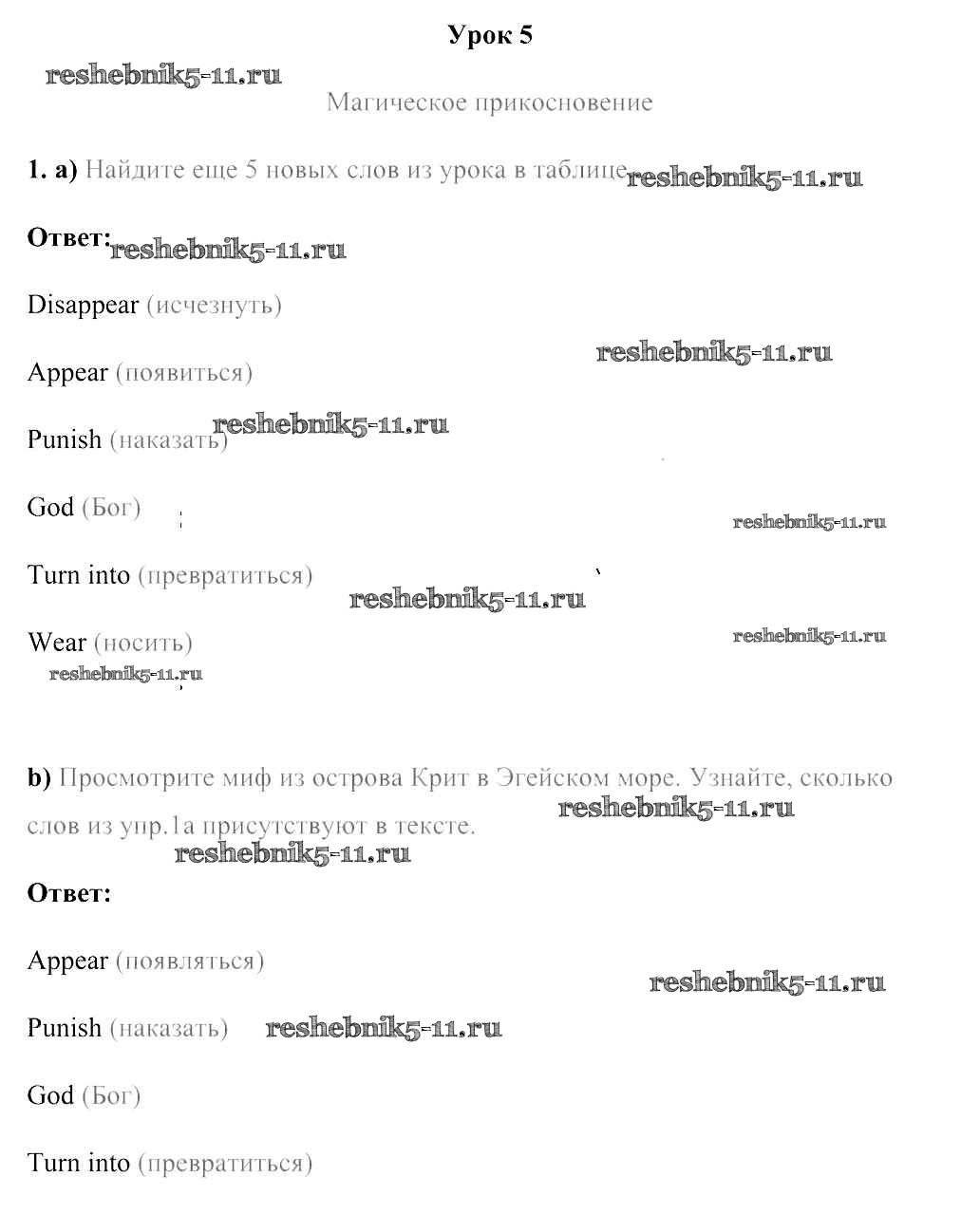 Урок 5

reshebnik5-11.ru

Магическое прикосновение

1. a) Найдите еще 5 новых слов из урока в таблице reshebnik5-11.ru

Ответ: reshebnik5-11.ru

Disappear (исчезнуть)

reshebnik5-11.ru

Appear (появиться)

Punish (наказать) reshebnik5-11.ru

God (Бог)

reshebnik5-11.ru

Turn into (превратиться)

reshebnik5-11.ru

Wear (носить)

reshebnik5-11.ru

reshebnik5-11.ru

b) Просмотрите миф из острова Крит в Эгейском море. Узнайте, сколько слов из упр.1а присутствуют в тексте.

reshebnik5-11.ru

reshebnik5-11.ru

Ответ:

Appear (появляться)

reshebnik5-11.ru

Punish (наказать) reshebnik5-11.ru

God (Бог)

Turn into (превратиться)